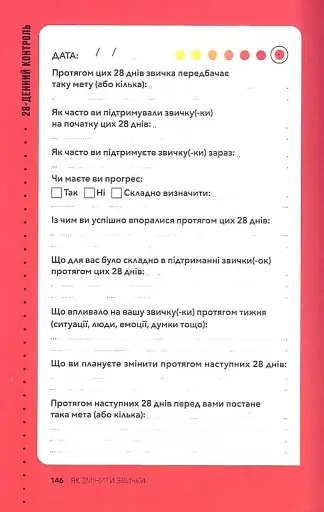 28-ДЕННИЙ КОНТРОЛЬ

ДАТА: / /

Протягом цих 28 днів звичка передбачає таку мету (або кілька):

Як часто ви підтримували звичку(-ки) на початку цих 28 днів:

Як часто ви підтримуєте звичку(-ки) зараз:

Чи маєте ви прогрес:
Так Ні Складно визначити:

Із чим ви успішно впоралися протягом цих 28 днів:

Що для вас було складно в підтриманні звички(-ок) протягом цих 28 днів:

Що впливало на вашу звичку(-ки) протягом тижня (ситуації, люди, емоції, думки тощо):

Що ви плануєте змінити протягом наступних 28 днів:

Протягом наступних 28 днів перед вами постане така мета (або кілька):

146 ЯК ЗМІНИТИ ЗВИЧКИ